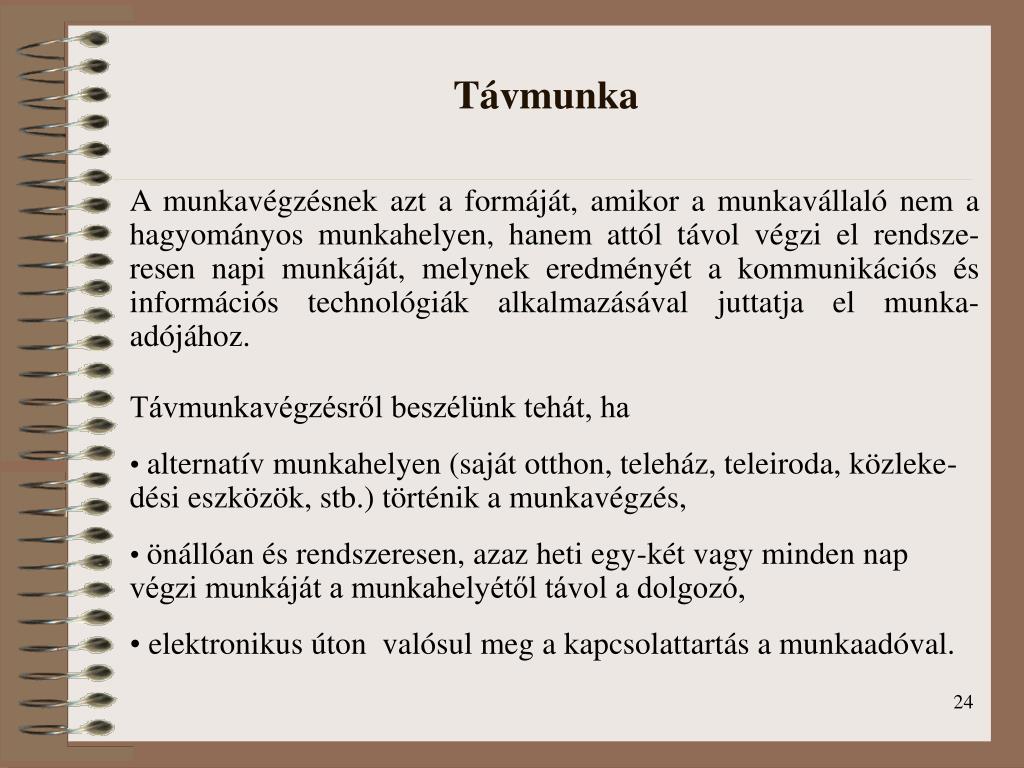 Távmunka

A munkavégzésnek azt a formáját, amikor a munkavállaló nem a hagyományos munkahelyen, hanem attól távol végzi el rendszeresen napi munkáját, melynek eredményét a kommunikációs és információs technológiák alkalmazásával juttatja el munkaadójához.

Távmunkavégzésről beszélünk tehát, ha

• alternatív munkahelyen (saját otthon, teleház, teleiroda, közlekedési eszközök, stb.) történik a munkavégzés,

• önállóan és rendszeresen, azaz heti egy-két vagy minden nap végzi munkáját a munkahelyétől távol a dolgozó,

• elektronikus úton valósul meg a kapcsolattartás a munkaadóval.

24